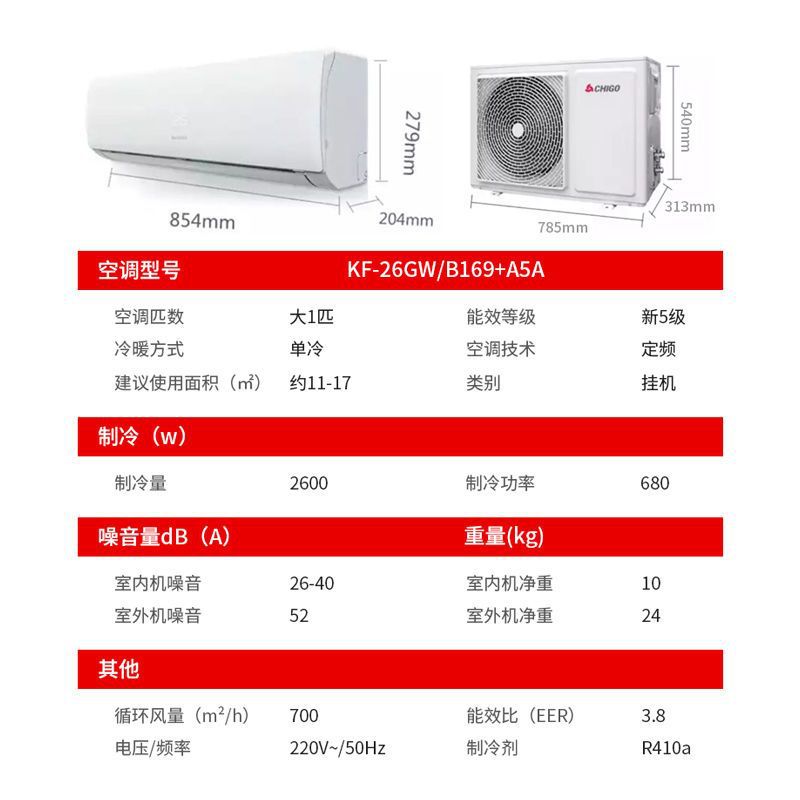 279mm

854mm

204mm

CHIGO

540mm

313mm

785mm

空调型号 KF-26GW/B169+A5A

空调匹数 大1匹 能效等级 新5级
冷暖方式 单冷 空调技术 定频
建议使用面积（m²） 约11-17 类别 挂机

制冷（w）

制冷量 2600 制冷功率 680

噪音量dB（A） 重量(kg)

室内机噪音 26-40 室内机净重 10
室外机噪音 52 室外机净重 24

其他

循环风量（m²/h） 700 能效比（EER） 3.8
电压/频率 220V~/50Hz 制冷剂 R410a